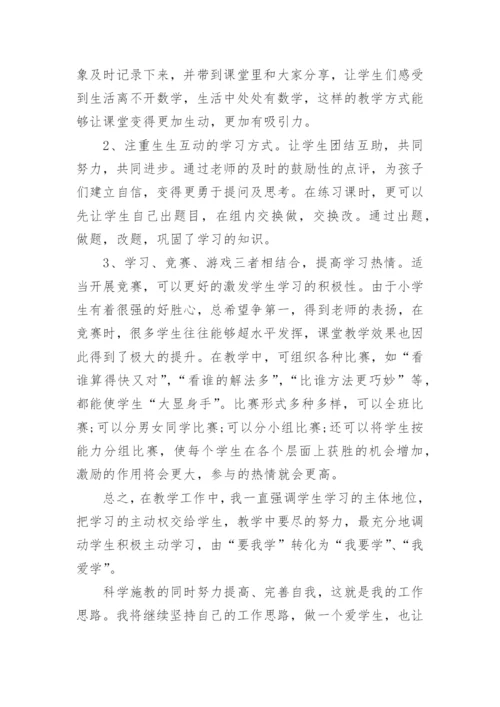 象及时记录下来，并带到课堂里和大家分享，让学生们感受到生活离不开数学，生活中处处有数学，这样的教学方式能够让课堂变得更加生动，更加有吸引力。

2、注重生生互动的学习方式。让学生团结互助，共同努力，共同进步。通过老师的及时的鼓励性的点评，为孩子们建立自信，变得更勇于提问及思考。在练习课时，更可以先让学生自己出题目，在组内交换做，交换改。通过出题，做题，改题，巩固了学习的知识。

3、学习、竞赛、游戏三者相结合，提高学习热情。适当开展竞赛，可以更好的激发学生学习的积极性。由于小学生有着很强的好胜心，总希望争第一，得到老师的表扬，在竞赛时，很多学生往往能够超水平发挥，课堂教学效果也因此得到了极大的提升。在教学中，可组织各种比赛，如“看谁算得快又对”，“看谁的解法多”，“比谁方法更巧妙”等，都能使学生“大显身手”。比赛形式多种多样，可以全班比赛;可以分男女同学比赛;可以分小组比赛;还可以将学生按能力分组比赛，使每个学生在各个层面上获胜的机会增加，激励的作用将会更大，参与的热情就会更高。

总之，在教学工作中，我一直强调学生学习的主体地位，把学习的主动权交给学生，教学中要尽的努力，最充分地调动学生积极主动学习，由“要我学”转化为“我要学”、“我爱学”。

科学施教的同时努力提高、完善自我，这就是我的工作思路。我将继续坚持自己的工作思路，做一个爱学生，也让